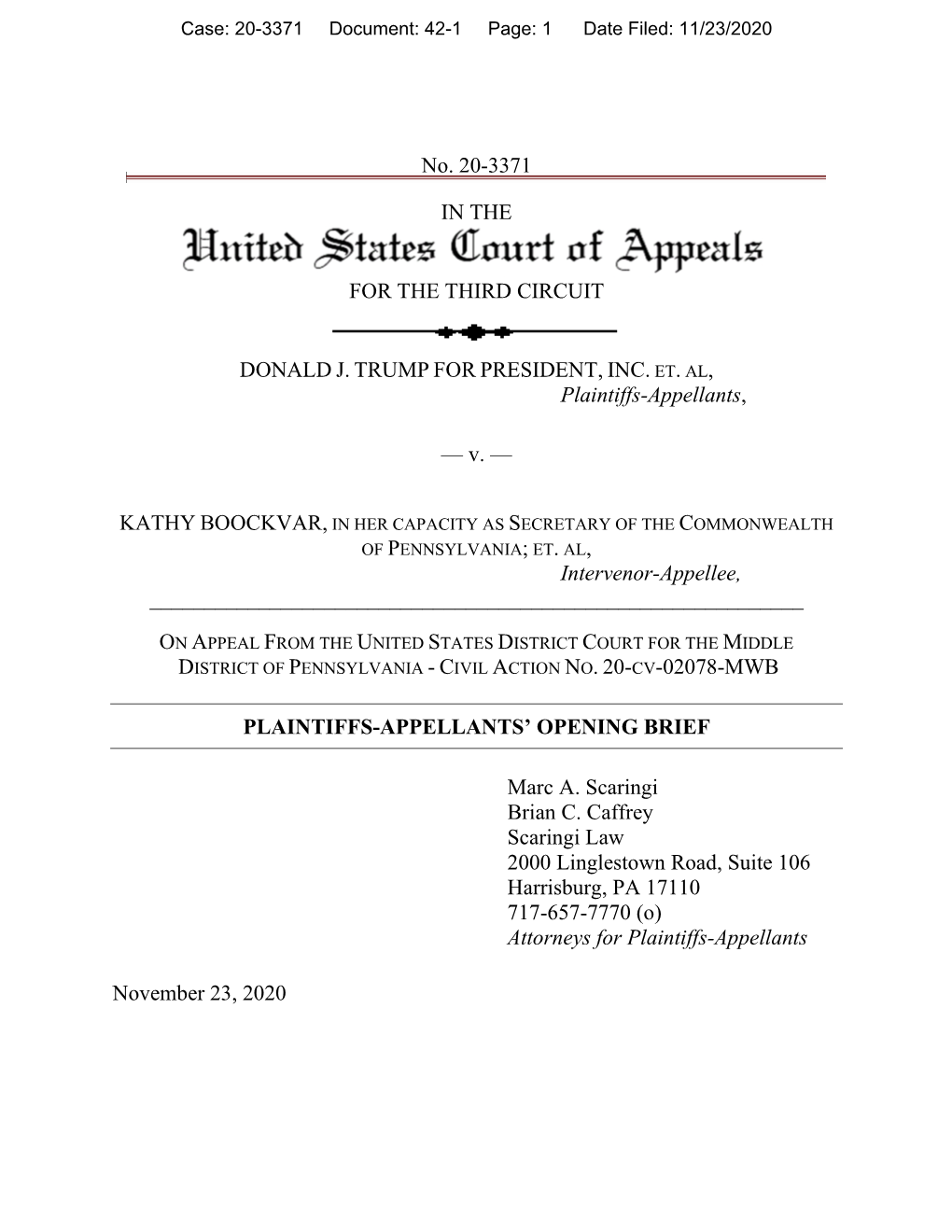 Case: 20-3371 Document: 42-1 Page: 1 Date Filed: 11/23/2020

No. 20-3371

IN THE
United States Court of Appeals
FOR THE THIRD CIRCUIT

DONALD J. TRUMP FOR PRESIDENT, INC. ET. AL,
Plaintiffs-Appellants,

— v. —

KATHY BOOCKVAR, IN HER CAPACITY AS SECRETARY OF THE COMMONWEALTH OF PENNSYLVANIA; ET. AL,
Intervenor-Appellee,

ON APPEAL FROM THE UNITED STATES DISTRICT COURT FOR THE MIDDLE DISTRICT OF PENNSYLVANIA - CIVIL ACTION NO. 20-CV-02078-MWB

PLAINTIFFS-APPELLANTS' OPENING BRIEF

Marc A. Scaringi
Brian C. Caffrey
Scaringi Law
2000 Linglestown Road, Suite 106
Harrisburg, PA 17110
717-657-7770 (o)
Attorneys for Plaintiffs-Appellants

November 23, 2020